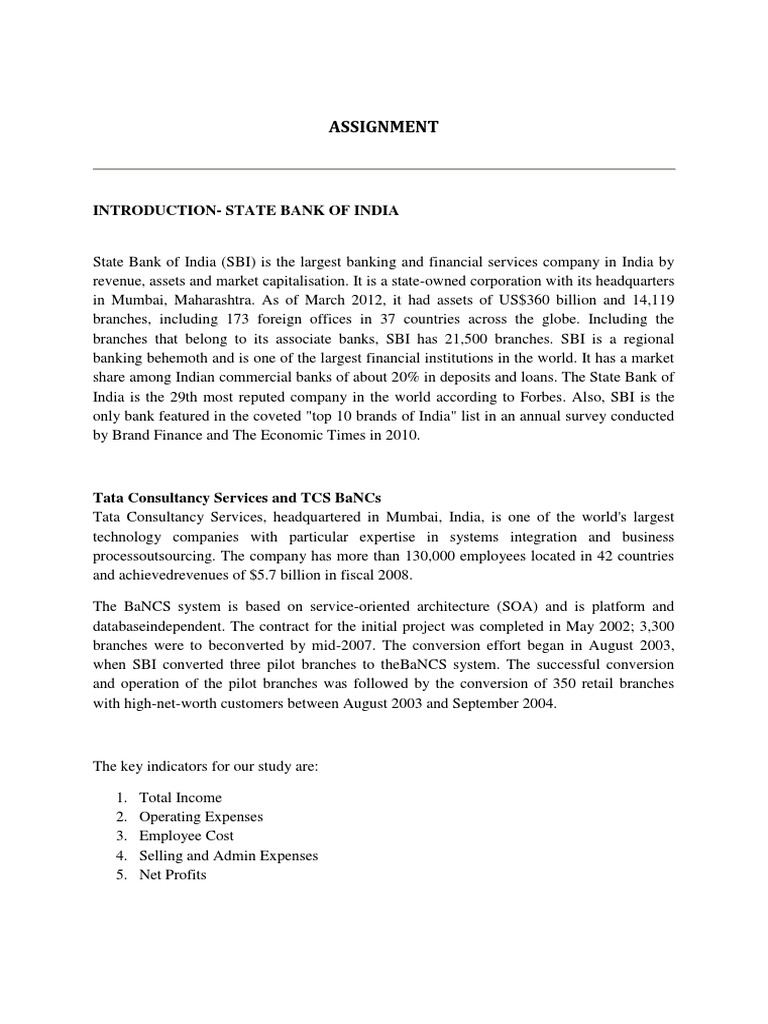 ASSIGNMENT

INTRODUCTION- STATE BANK OF INDIA

State Bank of India (SBI) is the largest banking and financial services company in India by revenue, assets and market capitalisation. It is a state-owned corporation with its headquarters in Mumbai, Maharashtra. As of March 2012, it had assets of US$360 billion and 14,119 branches, including 173 foreign offices in 37 countries across the globe. Including the branches that belong to its associate banks, SBI has 21,500 branches. SBI is a regional banking behemoth and is one of the largest financial institutions in the world. It has a market share among Indian commercial banks of about 20% in deposits and loans. The State Bank of India is the 29th most reputed company in the world according to Forbes. Also, SBI is the only bank featured in the coveted "top 10 brands of India" list in an annual survey conducted by Brand Finance and The Economic Times in 2010.

Tata Consultancy Services and TCS BaNCs
Tata Consultancy Services, headquartered in Mumbai, India, is one of the world's largest technology companies with particular expertise in systems integration and business processoutsourcing. The company has more than 130,000 employees located in 42 countries and achievedrevenues of $5.7 billion in fiscal 2008.

The BaNCS system is based on service-oriented architecture (SOA) and is platform and databaseindependent. The contract for the initial project was completed in May 2002; 3,300 branches were to beconverted by mid-2007. The conversion effort began in August 2003, when SBI converted three pilot branches to theBaNCS system. The successful conversion and operation of the pilot branches was followed by the conversion of 350 retail branches with high-net-worth customers between August 2003 and September 2004.

The key indicators for our study are:

1. Total Income
2. Operating Expenses
3. Employee Cost
4. Selling and Admin Expenses
5. Net Profits